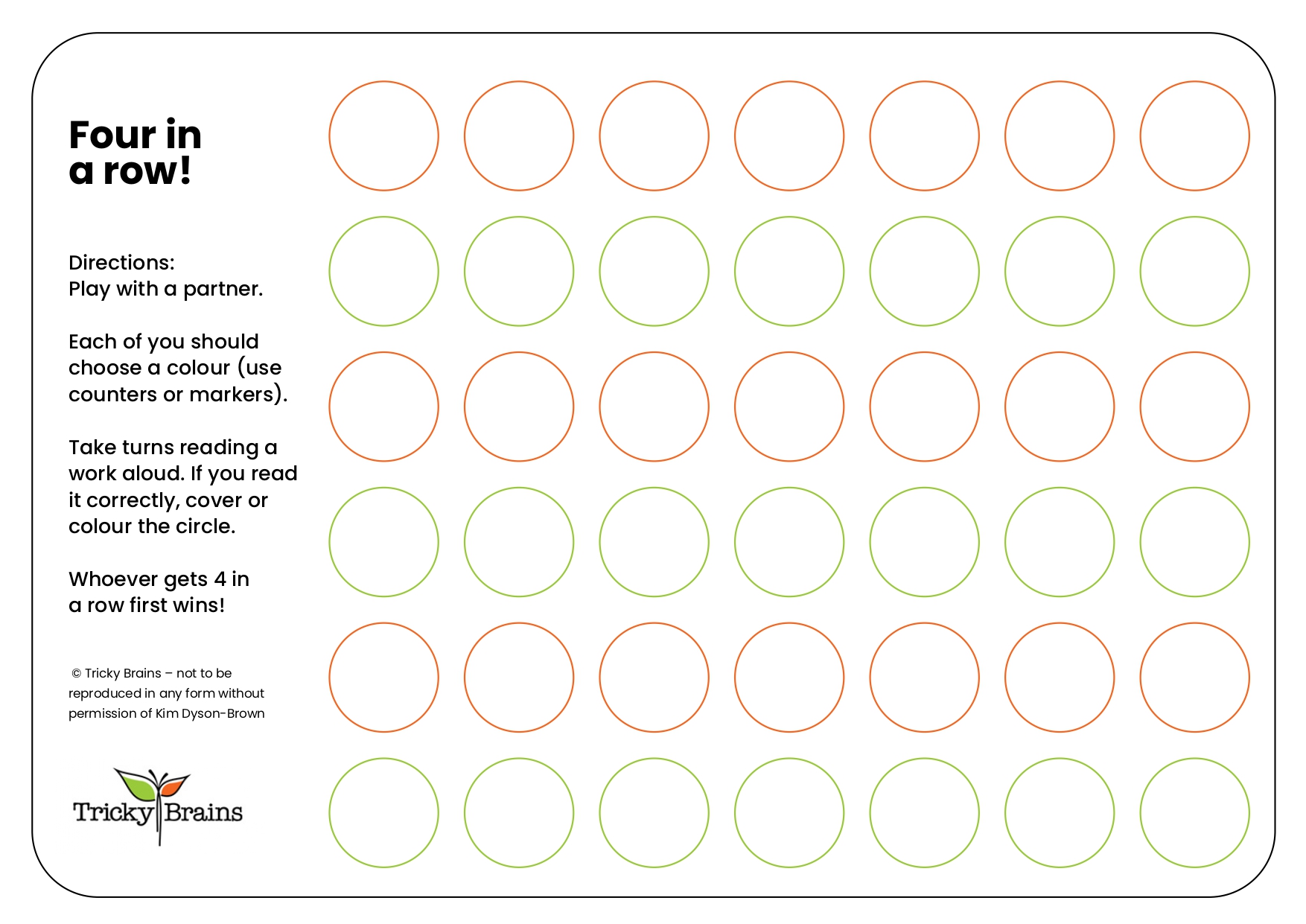 Four in a row!

Directions:
Play with a partner.

Each of you should choose a colour (use counters or markers).

Take turns reading a work aloud. If you read it correctly, cover or colour the circle.

Whoever gets 4 in a row first wins!

© Tricky Brains – not to be reproduced in any form without permission of Kim Dyson-Brown

Tricky Brains